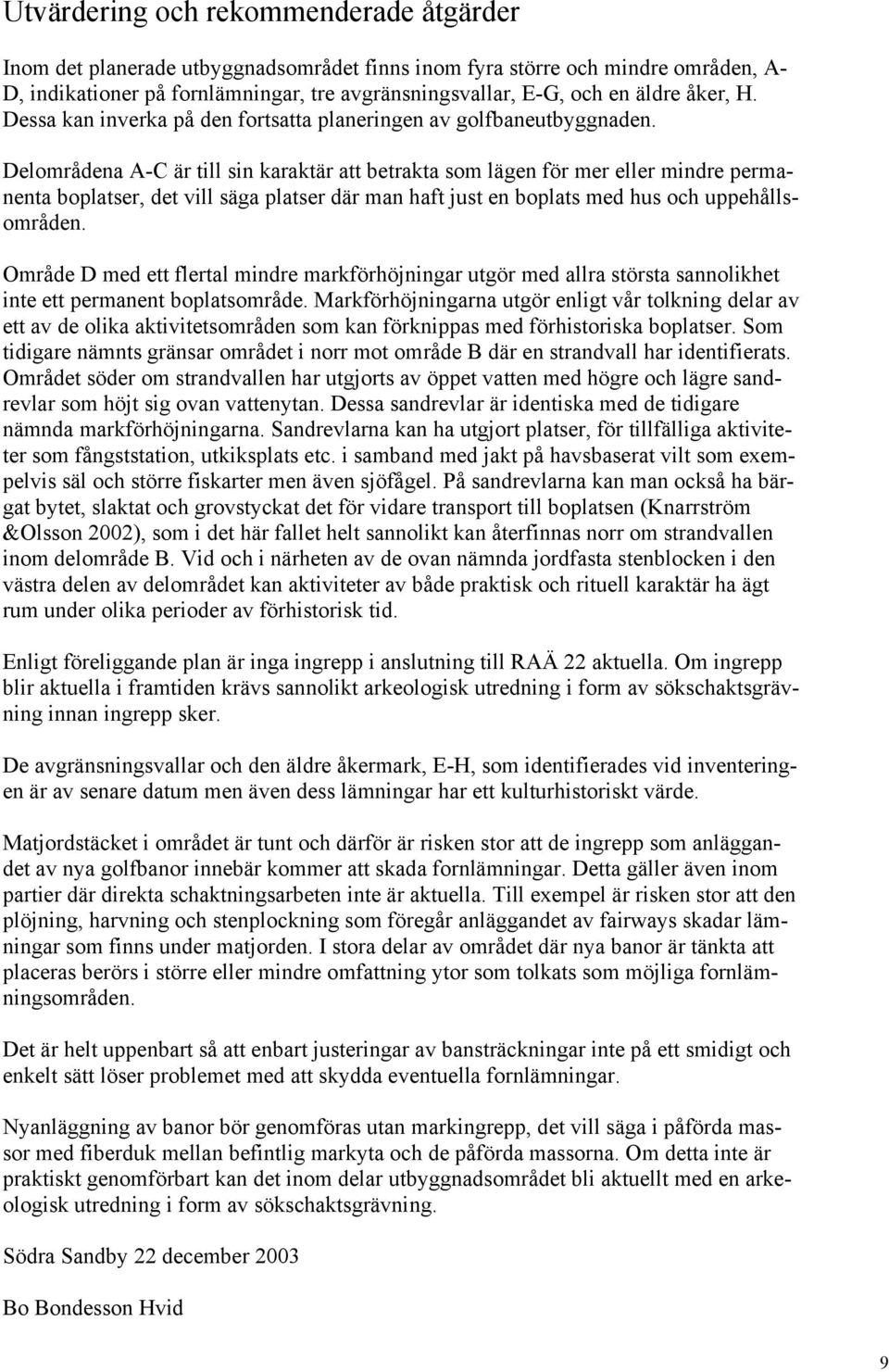 Utvärdering och rekommenderade åtgärder

Inom det planerade utbyggnadsområdet finns inom fyra större och mindre områden, A-D, indikationer på fornlämningar, tre avgränsningsvallar, E-G, och en äldre åker, H. Dessa kan inverka på den fortsatta planeringen av golfbaneutbyggnaden.

Delområdena A-C är till sin karaktär att betrakta som lägen för mer eller mindre permanenta boplatser, det vill säga platser där man haft just en boplats med hus och uppehållsområden.

Område D med ett flertal mindre markförhöjningar utgör med allra största sannolikhet inte ett permanent boplatsområde. Markförhöjningarna utgör enligt vår tolkning delar av ett av de olika aktivitetsområden som kan förknippas med förhistoriska boplatser. Som tidigare nämnts gränsar området i norr mot område B där en strandvall har identifierats. Området söder om strandvallen har utgjorts av öppet vatten med högre och lägre sandrevlar som höjt sig ovan vattenytan. Dessa sandrevlar är identiska med de tidigare nämnda markförhöjningarna. Sandrevlarna kan ha utgjort platser, för tillfälliga aktiviteter som fångststation, utkiksplats etc. i samband med jakt på havsbaserat vilt som exempelvis säl och större fiskarter men även sjöfågel. På sandrevlarna kan man också ha bärgat bytet, slaktat och grovstyckat det för vidare transport till boplatsen (Knarrström &Olsson 2002), som i det här fallet helt sannolikt kan återfinnas norr om strandvallen inom delområde B. Vid och i närheten av de ovan nämnda jordfasta stenblocken i den västra delen av delområdet kan aktiviteter av både praktisk och rituell karaktär ha ägt rum under olika perioder av förhistorisk tid.

Enligt föreliggande plan är inga ingrepp i anslutning till RAÄ 22 aktuella. Om ingrepp blir aktuella i framtiden krävs sannolikt arkeologisk utredning i form av sökschaktsgrävning innan ingrepp sker.

De avgränsningsvallar och den äldre åkermark, E-H, som identifierades vid inventeringen är av senare datum men även dess lämningar har ett kulturhistoriskt värde.

Matjordstäcket i området är tunt och därför är risken stor att de ingrepp som anläggandet av nya golfbanor innebär kommer att skada fornlämningar. Detta gäller även inom partier där direkta schaktningsarbeten inte är aktuella. Till exempel är risken stor att den plöjning, harvning och stenplockning som föregår anläggandet av fairways skadar lämningar som finns under matjorden. I stora delar av området där nya banor är tänkta att placeras berörs i större eller mindre omfattning ytor som tolkats som möjliga fornlämningsområden.

Det är helt uppenbart så att enbart justeringar av bansträckningar inte på ett smidigt och enkelt sätt löser problemet med att skydda eventuella fornlämningar.

Nyanläggning av banor bör genomföras utan markingrepp, det vill säga i påförda massor med fiberduk mellan befintlig markyta och de påförda massorna. Om detta inte är praktiskt genomförbart kan det inom delar utbyggnadsområdet bli aktuellt med en arkeologisk utredning i form av sökschaktsgrävning.

Södra Sandby 22 december 2003

Bo Bondesson Hvid

9